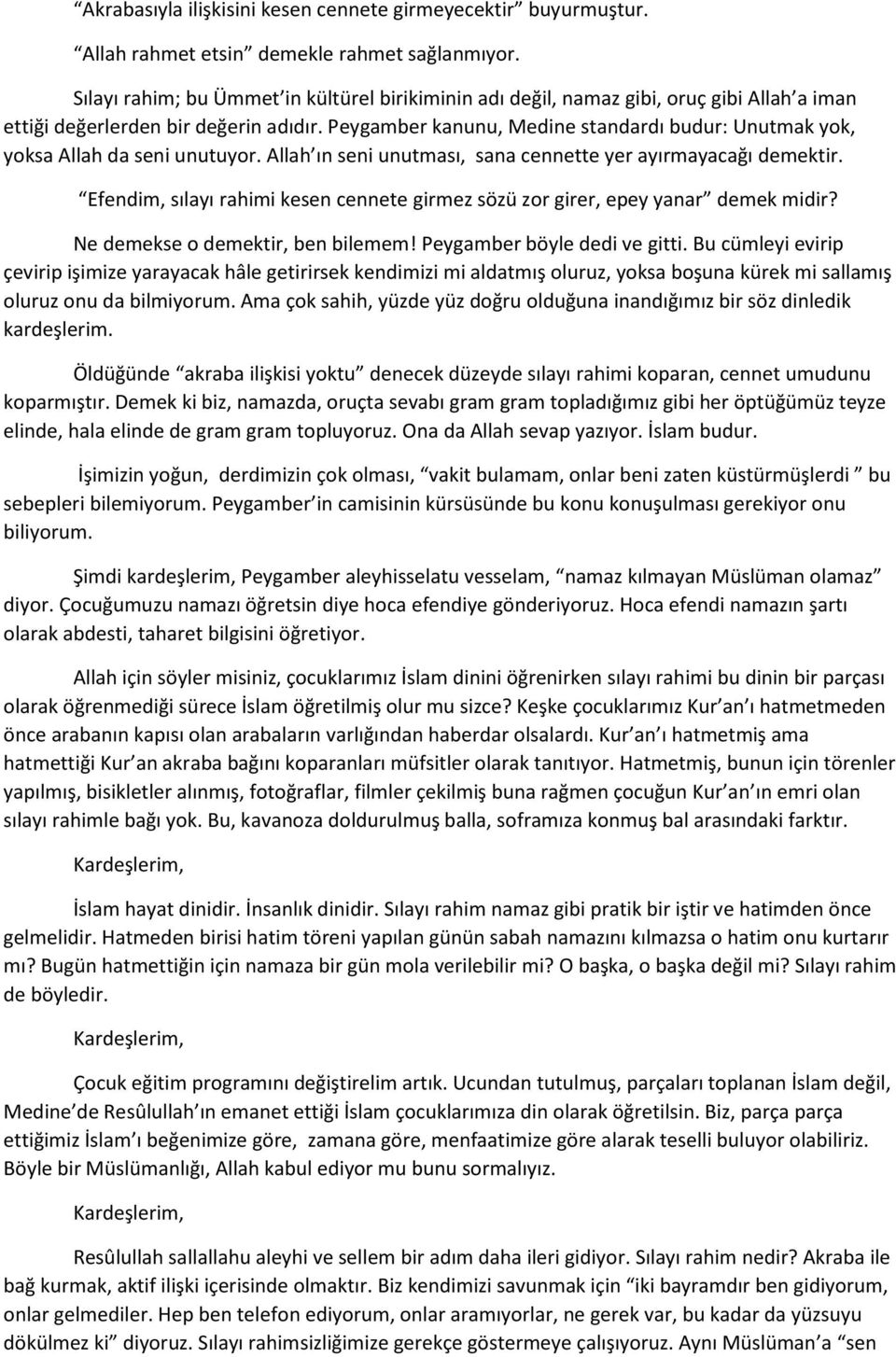 “Akrabasıyla ilişkisini kesen cennete girmeyecektir” buyurmuştur.

“Allah rahmet etsin” demekle rahmet sağlanmıyor.

Sılayı rahim; bu Ümmet’in kültürel birikiminin adı değil, namaz gibi, oruç gibi Allah’a iman ettiği değerlerden bir değerin adıdır. Peygamber kanunu, Medine standardı budur: Unutmak yok, yoksa Allah da seni unutuyor. Allah’ın seni unutması, sana cennette yer ayırmayacağı demektir.

“Efendim, sılayı rahimi kesen cennete girmez sözü zor girer, epey yanar” demek midir?

Ne demekse o demektir, ben bilemem! Peygamber böyle dedi ve gitti. Bu cümleyi evirip çevirip işimize yarayacak hâle getirirsek kendimizi mi aldatmış oluruz, yoksa boşuna kürek mi sallamış oluruz onu da bilmiyorum. Ama çok sahih, yüzde yüz doğru olduğuna inandığımız bir söz dinledik kardeşlerim.

Öldüğünde “akraba ilişkisi yoktu” denecek düzeyde sılayı rahimi koparan, cennet umudunu koparmıştır. Demek ki biz, namazda, oruçta sevabı gram gram topladığımız gibi her öptüğümüz teyze elinde, hala elinde de gram gram topluyoruz. Ona da Allah sevap yazıyor. İslam budur.

İşimizin yoğun, derdimizin çok olması, “vakit bulamam, onlar beni zaten küstürmüşlerdi ” bu sebepleri bilemiyorum. Peygamber’in camisinin kürsüsünde bu konu konuşulması gerekiyor onu biliyorum.

Şimdi kardeşlerim, Peygamber aleyhisselatu vesselam, “namaz kılmayan Müslüman olamaz” diyor. Çocuğumuzu namazı öğretsin diye hoca efendiye gönderiyoruz. Hoca efendi namazın şartı olarak abdesti, taharet bilgisini öğretiyor.

Allah için söyler misiniz, çocuklarımız İslam dinini öğrenirken sılayı rahimi bu dinin bir parçası olarak öğrenmediği sürece İslam öğretilmiş olur mu sizce? Keşke çocuklarımız Kur’an’ı hatmetmeden önce arabanın kapısı olan arabaların varlığından haberdar olsalardı. Kur’an’ı hatmetmiş ama hatmettiği Kur’an akraba bağını koparanları müfsitler olarak tanıtıyor. Hatmetmiş, bunun için törenler yapılmış, bisikletler alınmış, fotoğraflar, filmler çekilmiş buna rağmen çocuğun Kur’an’ın emri olan sılayı rahimle bağı yok. Bu, kavanoza doldurulmuş balla, soframıza konmuş bal arasındaki farktır.

Kardeşlerim,

İslam hayat dinidir. İnsanlık dinidir. Sılayı rahim namaz gibi pratik bir iştir ve hatimden önce gelmelidir. Hatmeden birisi hatim töreni yapılan günün sabah namazını kılmazsa o hatim onu kurtarır mı? Bugün hatmettiğin için namaza bir gün mola verilebilir mi? O başka, o başka değil mi? Sılayı rahim de böyledir.

Kardeşlerim,

Çocuk eğitim programını değiştirelim artık. Ucundan tutulmuş, parçaları toplanan İslam değil, Medine’de Resûlullah’ın emanet ettiği İslam çocuklarımıza din olarak öğretilsin. Biz, parça parça ettiğimiz İslam’ı beğenimize göre, zamana göre, menfaatimize göre alarak teselli buluyor olabiliriz. Böyle bir Müslümanlığı, Allah kabul ediyor mu bunu sormalıyız.

Kardeşlerim,

Resûlullah sallallahu aleyhi ve sellem bir adım daha ileri gidiyor. Sılayı rahim nedir? Akraba ile bağ kurmak, aktif ilişki içerisinde olmaktır. Biz kendimizi savunmak için “iki bayramdır ben gidiyorum, onlar gelmediler. Hep ben telefon ediyorum, onlar aramıyorlar, ne gerek var, bu kadar da yüzsuyu dökülmez ki” diyoruz. Sılayı rahimsizliğimize gerekçe göstermeye çalışıyoruz. Aynı Müslüman’a “sen